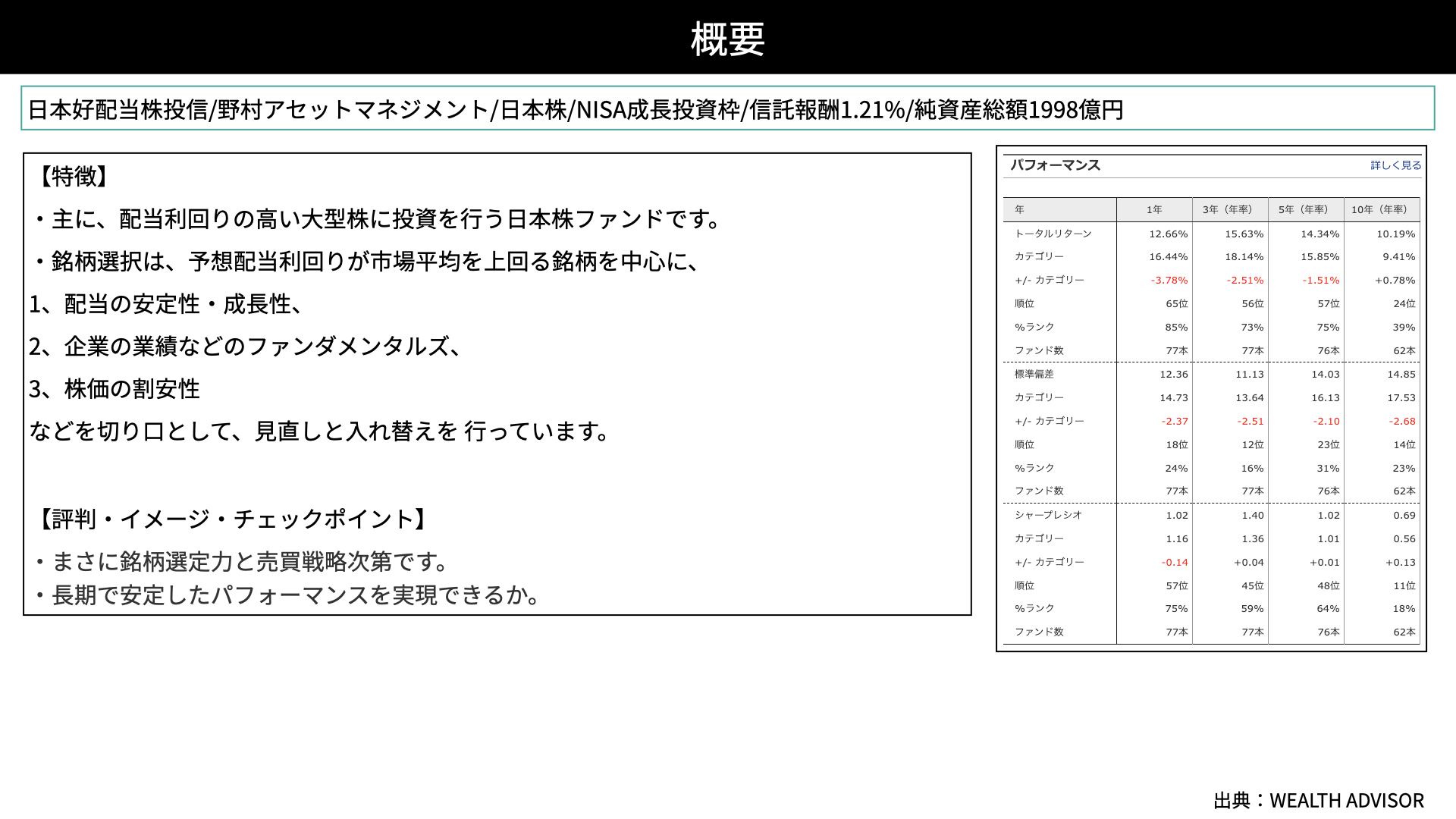 概要

日本好配当株投信/野村アセットマネジメント/日本株/NISA成長投資枠/信託報酬1.21%/純資産総額1998億円

【特徴】

・主に、配当利回りの高い大型株に投資を行う日本株ファンドです。

・銘柄選択は、予想配当利回りが市場平均を上回る銘柄を中心に、

1、配当の安定性・成長性、

2、企業の業績などのファンダメンタルズ、

3、株価の割安性

などを切り口として、見直しと入れ替えを 行っています。

【評判・イメージ・チェックポイント】

・まさに銘柄選定力と売買戦略次第です。

・長期で安定したパフォーマンスを実現できるか。

パフォーマンス　詳しく見る

| 年 | 1年 | 3年（年率） | 5年（年率） | 10年（年率） |
|---|---|---|---|---|
| トータルリターン | 12.66% | 15.63% | 14.34% | 10.19% |
| カテゴリー | 16.44% | 18.14% | 15.85% | 9.41% |
| +/- カテゴリー | -3.78% | -2.51% | -1.51% | +0.78% |
| 順位 | 65位 | 56位 | 57位 | 24位 |
| %ランク | 85% | 73% | 75% | 39% |
| ファンド数 | 77本 | 77本 | 76本 | 62本 |
| 標準偏差 | 12.36 | 11.13 | 14.03 | 14.85 |
| カテゴリー | 14.73 | 13.64 | 16.13 | 17.53 |
| +/- カテゴリー | -2.37 | -2.51 | -2.10 | -2.68 |
| 順位 | 18位 | 12位 | 23位 | 14位 |
| %ランク | 24% | 16% | 31% | 23% |
| ファンド数 | 77本 | 77本 | 76本 | 62本 |
| シャープレシオ | 1.02 | 1.40 | 1.02 | 0.69 |
| カテゴリー | 1.16 | 1.36 | 1.01 | 0.56 |
| +/- カテゴリー | -0.14 | +0.04 | +0.01 | +0.13 |
| 順位 | 57位 | 45位 | 48位 | 11位 |
| %ランク | 75% | 59% | 64% | 18% |
| ファンド数 | 77本 | 77本 | 76本 | 62本 |

出典：WEALTH ADVISOR